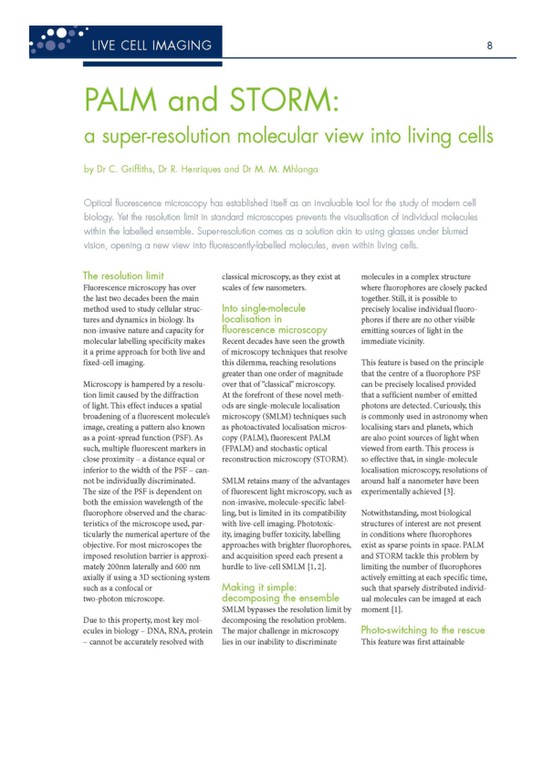 LIVE CELL IMAGING

8

PALM and STORM:
a super-resolution molecular view into living cells

by Dr C. Griffiths, Dr R. Henriques and Dr M. M. Mhlanga

Optical fluorescence microscopy has established itself as an invaluable tool for the study of modern cell biology. Yet the resolution limit in standard microscopes prevents the visualisation of individual molecules within the labelled ensemble. Super-resolution comes as a solution akin to using glasses under blurred vision, opening a new view into fluorescently-labelled molecules, even within living cells.

The resolution limit
Fluorescence microscopy has over the last two decades been the main method used to study cellular structures and dynamics in biology. Its non-invasive nature and capacity for molecular labelling specificity makes it a prime approach for both live and fixed-cell imaging.

Microscopy is hampered by a resolution limit caused by the diffraction of light. This effect induces a spatial broadening of a fluorescent molecule's image, creating a pattern also known as a point-spread function (PSF). As such, multiple fluorescent markers in close proximity – a distance equal or inferior to the width of the PSF – cannot be individually discriminated.
The size of the PSF is dependent on both the emission wavelength of the fluorophore observed and the characteristics of the microscope used, particularly the numerical aperture of the objective. For most microscopes the imposed resolution barrier is approximately 200nm laterally and 600 nm axially if using a 3D sectioning system such as a confocal or two-photon microscope.

Due to this property, most key molecules in biology – DNA, RNA, protein – cannot be accurately resolved with classical microscopy, as they exist at scales of few nanometers.

Into single-molecule localisation in fluorescence microscopy
Recent decades have seen the growth of microscopy techniques that resolve this dilemma, reaching resolutions greater than one order of magnitude over that of "classical" microscopy. At the forefront of these novel methods are single-molecule localisation microscopy (SMLM) techniques such as photoactivated localisation microscopy (PALM), fluorescent PALM (FPALM) and stochastic optical reconstruction microscopy (STORM).

SMLM retains many of the advantages of fluorescent light microscopy, such as non-invasive, molecule-specific labelling, but is limited in its compatibility with live-cell imaging. Phototoxicity, imaging buffer toxicity, labelling approaches with brighter fluorophores, and acquisition speed each present a hurdle to live-cell SMLM [1, 2].

Making it simple: decomposing the ensemble
SMLM bypasses the resolution limit by decomposing the resolution problem. The major challenge in microscopy lies in our inability to discriminate molecules in a complex structure where fluorophores are closely packed together. Still, it is possible to precisely localise individual fluorophores if there are no other visible emitting sources of light in the immediate vicinity.

This feature is based on the principle that the centre of a fluorophore PSF can be precisely localised provided that a sufficient number of emitted photons are detected. Curiously, this is commonly used in astronomy when localising stars and planets, which are also point sources of light when viewed from earth. This process is so effective that, in single-molecule localisation microscopy, resolutions of around half a nanometer have been experimentally achieved [3].

Notwithstanding, most biological structures of interest are not present in conditions where fluorophores exist as sparse points in space. PALM and STORM tackle this problem by limiting the number of fluorophores actively emitting at each specific time, such that sparsely distributed individual molecules can be imaged at each moment [1].

Photo-switching to the rescue
This feature was first attainable